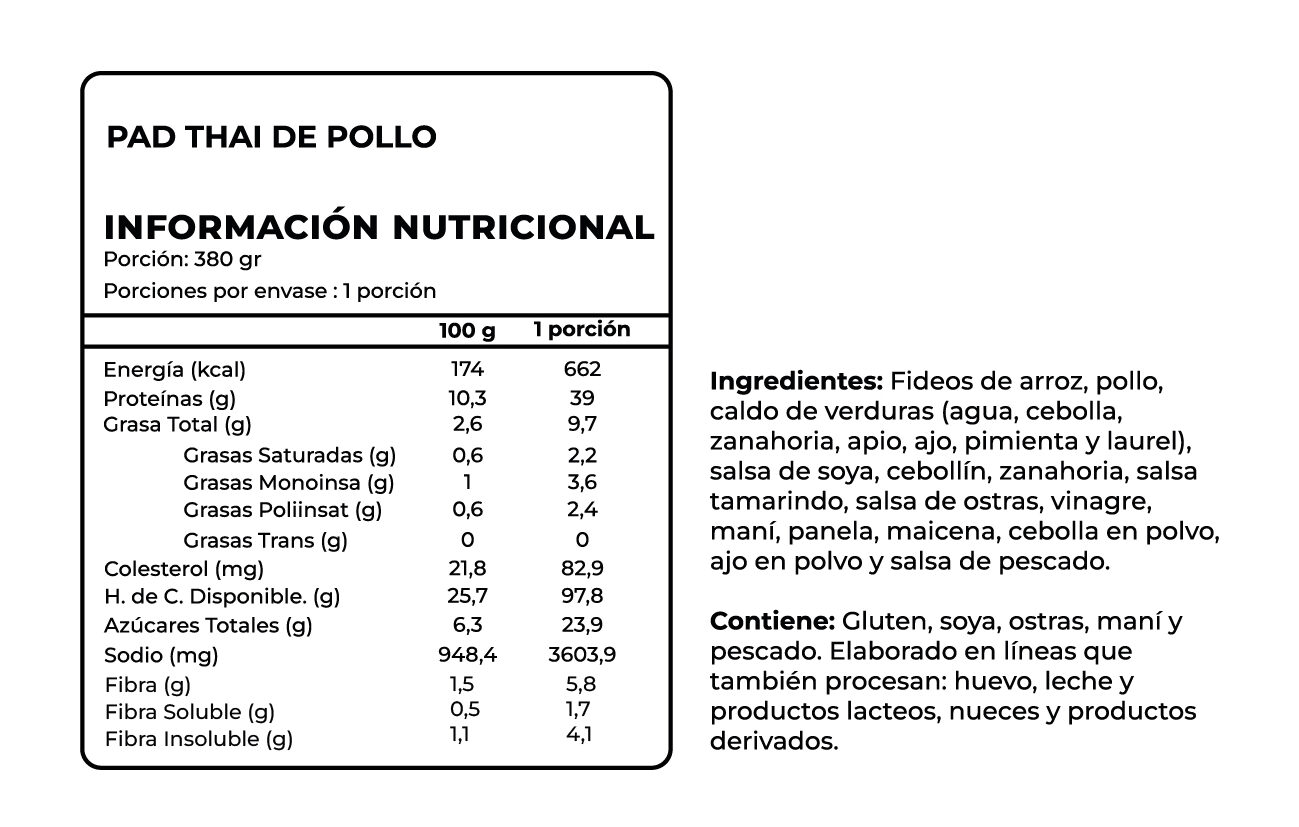 PAD THAI DE POLLO

INFORMACIÓN NUTRICIONAL
Porción: 380 gr
Porciones por envase : 1 porción

| | 100 g | 1 porción |
|---|---|---|
| Energía (kcal) | 174 | 662 |
| Proteínas (g) | 10,3 | 39 |
| Grasa Total (g) | 2,6 | 9,7 |
| Grasas Saturadas (g) | 0,6 | 2,2 |
| Grasas Monoinsa (g) | 1 | 3,6 |
| Grasas Poliinsat (g) | 0,6 | 2,4 |
| Grasas Trans (g) | 0 | 0 |
| Colesterol (mg) | 21,8 | 82,9 |
| H. de C. Disponible. (g) | 25,7 | 97,8 |
| Azúcares Totales (g) | 6,3 | 23,9 |
| Sodio (mg) | 948,4 | 3603,9 |
| Fibra (g) | 1,5 | 5,8 |
| Fibra Soluble (g) | 0,5 | 1,7 |
| Fibra Insoluble (g) | 1,1 | 4,1 |

Ingredientes: Fideos de arroz, pollo, caldo de verduras (agua, cebolla, zanahoria, apio, ajo, pimienta y laurel), salsa de soya, cebollín, zanahoria, salsa tamarindo, salsa de ostras, vinagre, maní, panela, maicena, cebolla en polvo, ajo en polvo y salsa de pescado.

Contiene: Gluten, soya, ostras, maní y pescado. Elaborado en líneas que también procesan: huevo, leche y productos lacteos, nueces y productos derivados.